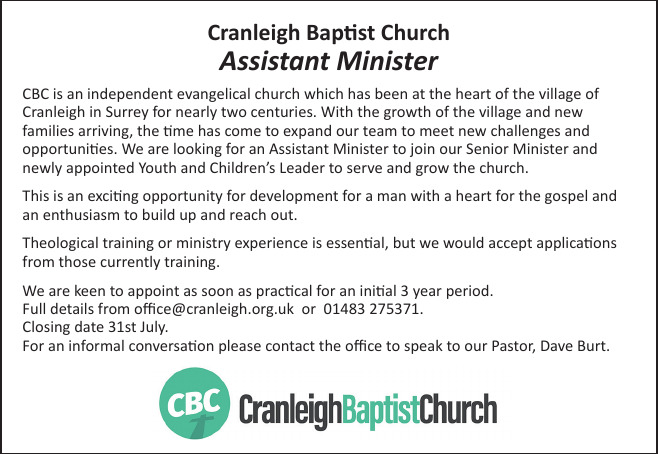 Cranleigh Baptist Church
Assistant Minister

CBC is an independent evangelical church which has been at the heart of the village of Cranleigh in Surrey for nearly two centuries. With the growth of the village and new families arriving, the time has come to expand our team to meet new challenges and opportunities. We are looking for an Assistant Minister to join our Senior Minister and newly appointed Youth and Children's Leader to serve and grow the church.

This is an exciting opportunity for development for a man with a heart for the gospel and an enthusiasm to build up and reach out.

Theological training or ministry experience is essential, but we would accept applications from those currently training.

We are keen to appoint as soon as practical for an initial 3 year period.
Full details from office@cranleigh.org.uk or 01483 275371.
Closing date 31st July.
For an informal conversation please contact the office to speak to our Pastor, Dave Burt.

CBC
CranleighBaptistChurch